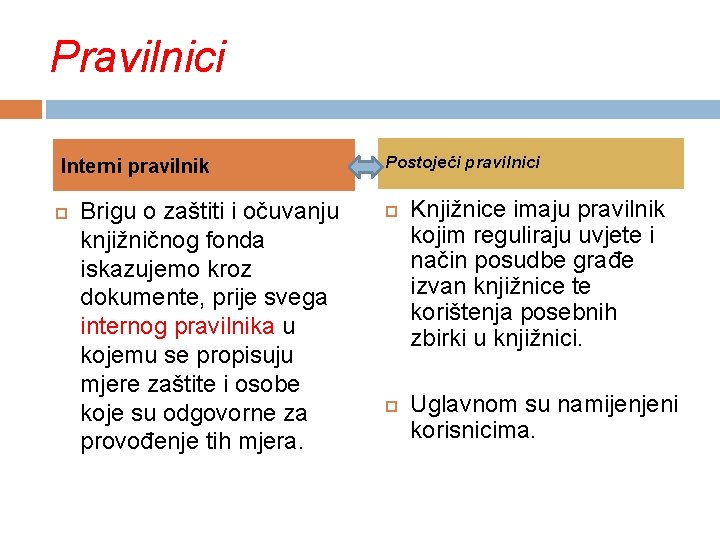 Pravilnici

Interni pravilnik

Brigu o zaštiti i očuvanju knjižničnog fonda iskazujemo kroz dokumente, prije svega internog pravilnika u kojemu se propisuju mjere zaštite i osobe koje su odgovorne za provođenje tih mjera.

Postojeći pravilnici

Knjižnice imaju pravilnik kojim reguliraju uvjete i način posudbe građe izvan knjižnice te korištenja posebnih zbirki u knjižnici.

Uglavnom su namijenjeni korisnicima.